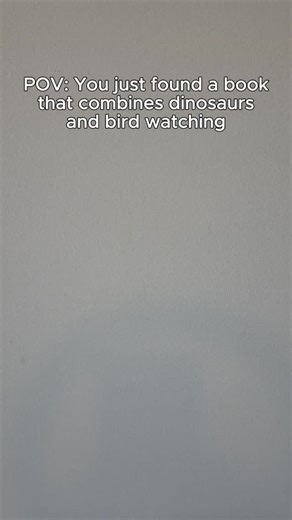 POV: You just found a book that combines dinosaurs and bird watching